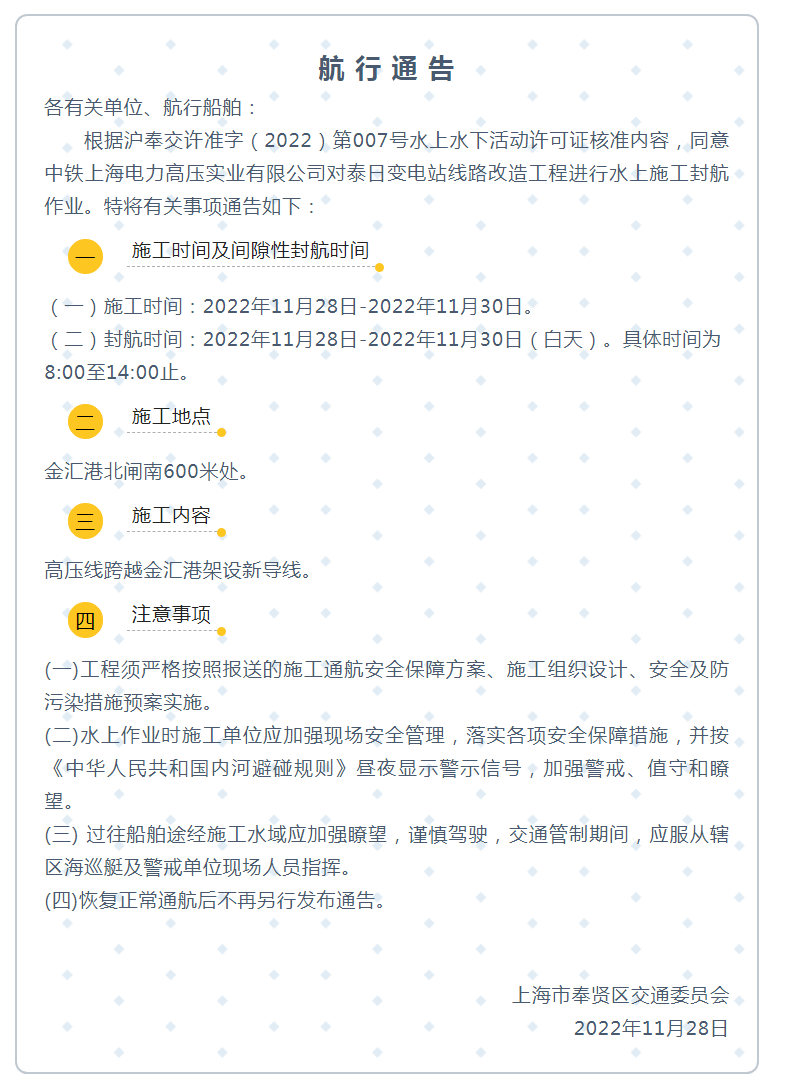 航行通告

各有关单位、航行船舶：

根据沪奉交许准字（2022）第007号水上水下活动许可证核准内容，同意中铁上海电力高压实业有限公司对泰日变电站线路改造工程进行水上施工封航作业。特将有关事项通告如下：

一 施工时间及间隙性封航时间

（一）施工时间：2022年11月28日-2022年11月30日。
（二）封航时间：2022年11月28日-2022年11月30日（白天）。具体时间为8:00至14:00止。

二 施工地点

金汇港北闸南600米处。

三 施工内容

高压线跨越金汇港架设新导线。

四 注意事项

(一)工程须严格按照报送的施工通航安全保障方案、施工组织设计、安全及防污染措施预案实施。
(二)水上作业时施工单位应加强现场安全管理，落实各项安全保障措施，并按《中华人民共和国内河避碰规则》昼夜显示警示信号，加强警戒、值守和瞭望。
(三) 过往船舶途经施工水域应加强瞭望，谨慎驾驶，交通管制期间，应服从辖区海巡艇及警戒单位现场人员指挥。
(四)恢复正常通航后不再另行发布通告。

上海市奉贤区交通委员会
2022年11月28日